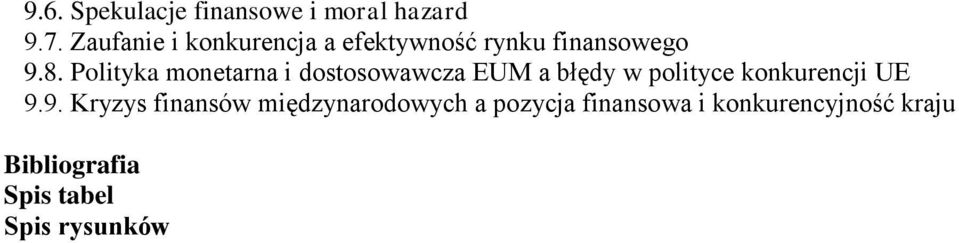 9.6. Spekulacje finansowe i moral hazard
9.7. Zaufanie i konkurencja a efektywność rynku finansowego
9.8. Polityka monetarna i dostosowawcza EUM a błędy w polityce konkurencji UE
9.9. Kryzys finansów międzynarodowych a pozycja finansowa i konkurencyjność kraju

Bibliografia
Spis tabel
Spis rysunków